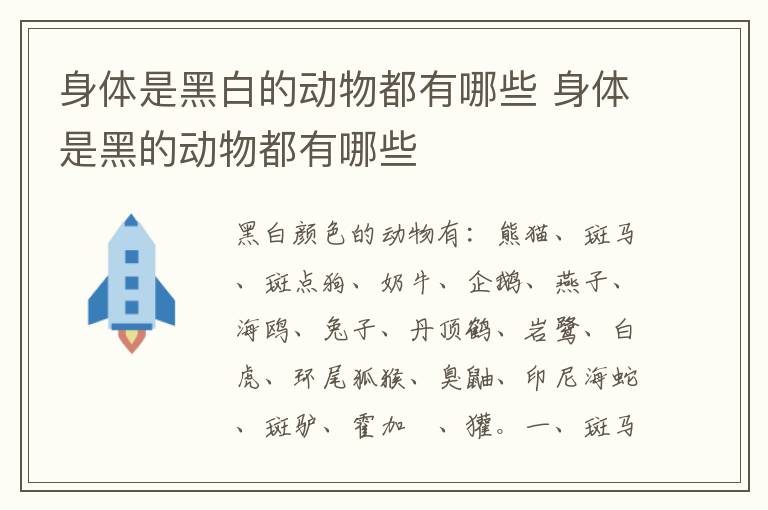 身体是黑白的动物都有哪些 身体是黑的动物都有哪些

黑白颜色的动物有：熊猫、斑马、斑点狗、奶牛、企鹅、燕子、海鸥、兔子、丹顶鹤、岩鹭、白虎、环尾狐猴、臭鼬、印尼海蛇、斑驴、霍加 、獾。一、斑马